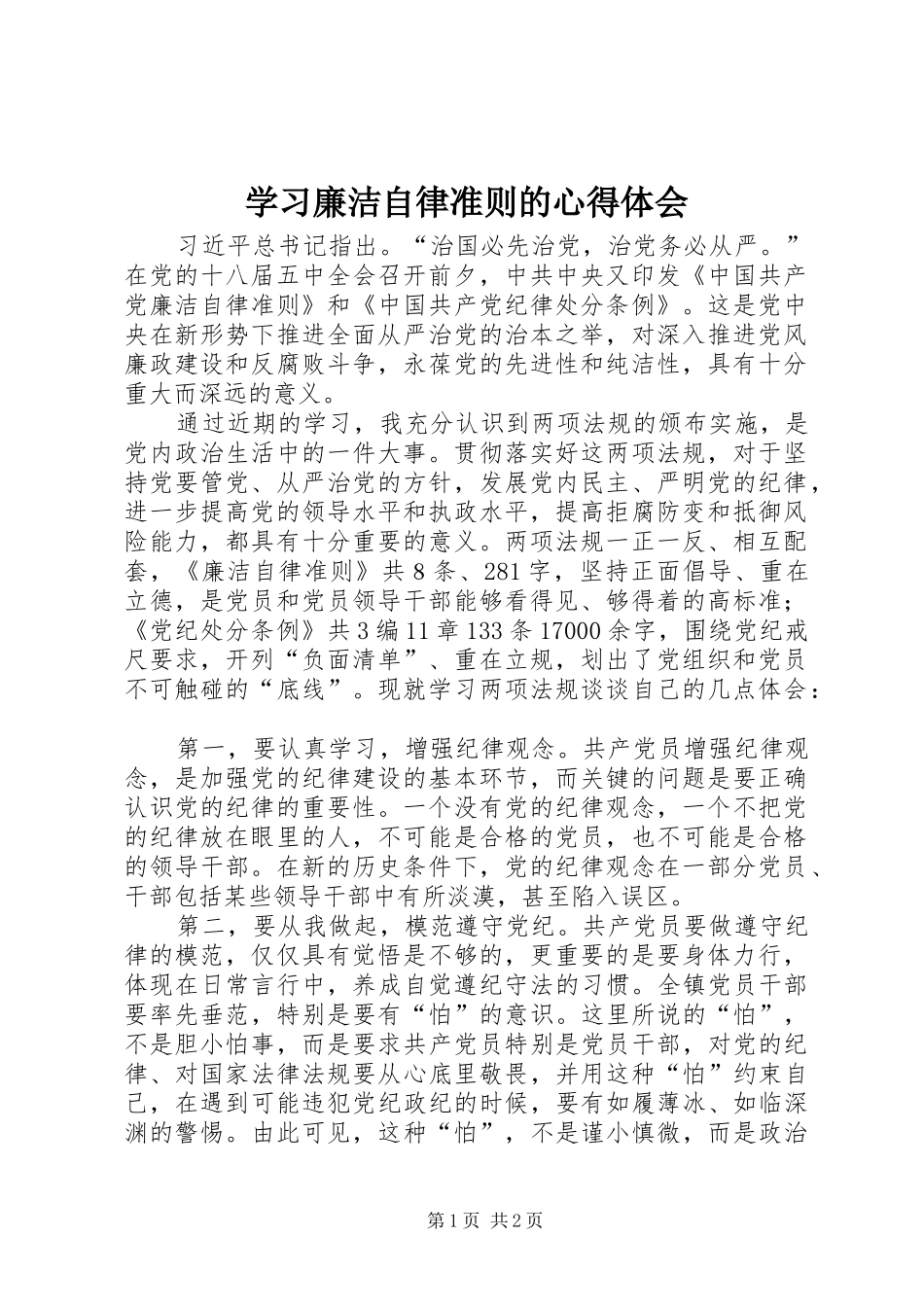 学习廉洁自律准则的心得体会

习近平总书记指出。“治国必先治党，治党务必从严。”在党的十八届五中全会召开前夕，中共中央又印发《中国共产党廉洁自律准则》和《中国共产党纪律处分条例》。这是党中央在新形势下推进全面从严治党的治本之举，对深入推进党风廉政建设和反腐败斗争，永葆党的先进性和纯洁性，具有十分重大而深远的意义。

通过近期的学习，我充分认识到两项法规的颁布实施，是党内政治生活中的一件大事。贯彻落实好这两项法规，对于坚持党要管党、从严治党的方针，发展党内民主、严明党的纪律，进一步提高党的领导水平和执政水平，提高拒腐防变和抵御风险能力，都具有十分重要的意义。两项法规一正一反、相互配套，《廉洁自律准则》共8条、281字，坚持正面倡导、重在立德，是党员和党员领导干部能够看得见、够得着的高标准；《党纪处分条例》共3编11章133条17000余字，围绕党纪戒尺要求，开列“负面清单”、重在立规，划出了党组织和党员不可触碰的“底线”。现就学习两项法规谈谈自己的几点体会：

第一，要认真学习，增强纪律观念。共产党员增强纪律观念，是加强党的纪律建设的基本环节，而关键的问题是要正确认识党的纪律的重要性。一个没有党的纪律观念，一个不把党的纪律放在眼里的人，不可能是合格的党员，也不可能是合格的领导干部。在新的历史条件下，党的纪律观念在一部分党员、干部包括某些领导干部中有所淡漠，甚至陷入误区。

第二，要从我做起，模范遵守党纪。共产党员要做遵守纪律的模范，仅仅具有觉悟是不够的，更重要的是要身体力行，体现在日常言行中，养成自觉遵纪守法的习惯。全镇党员干部要率先垂范，特别是要有“怕”的意识。这里所说的“怕”，不是胆小怕事，而是要求共产党员特别是党员干部，对党的纪律、对国家法律法规要从心底里敬畏，并用这种“怕”约束自己，在遇到可能违犯党纪政纪的时候，要有如履薄冰、如临深渊的警惕。由此可见，这种“怕”，不是谨小慎微，而是政治

第1页 共2页